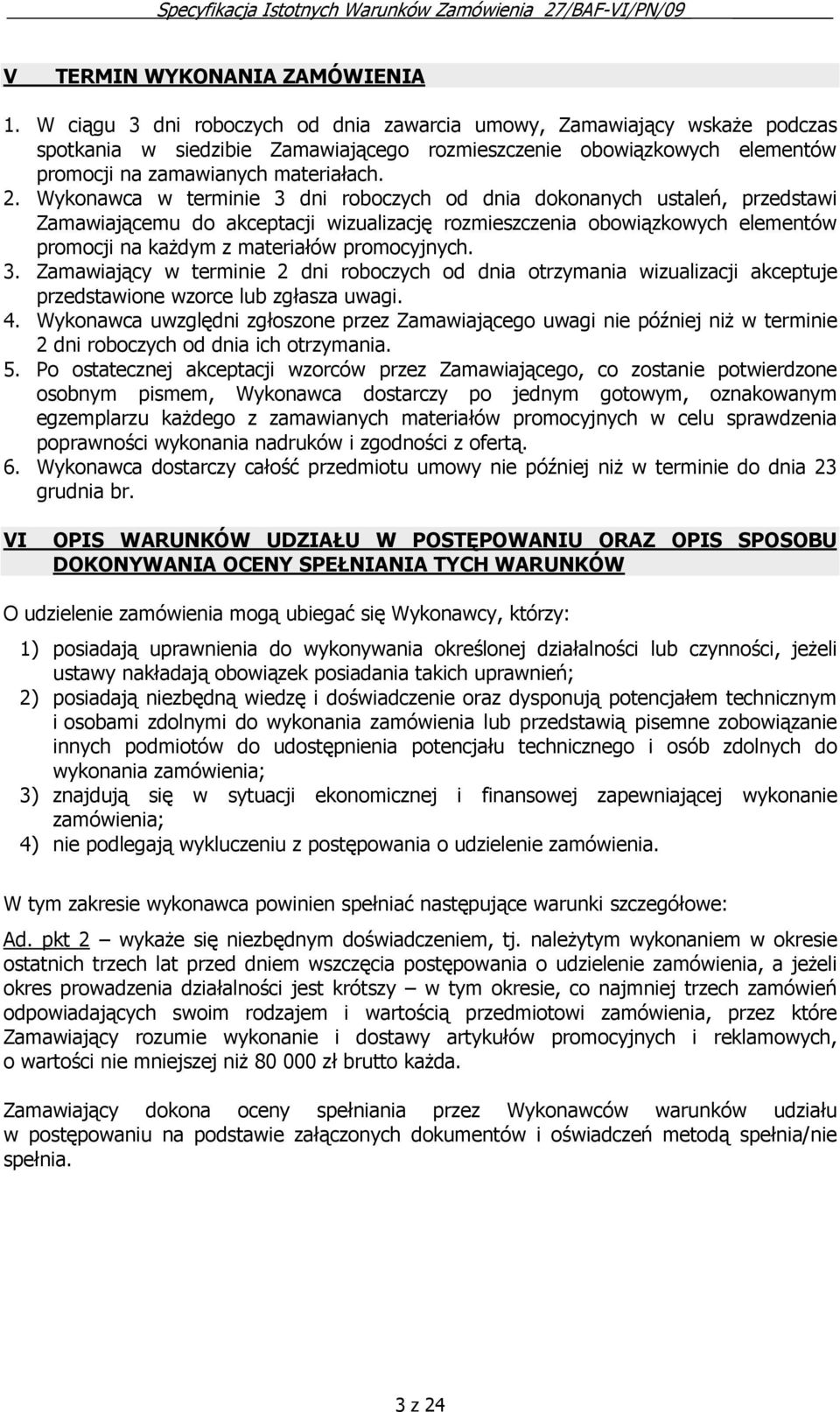 Specyfikacja Istotnych Warunków Zamówienia 27/BAF-VI/PN/09

V TERMIN WYKONANIA ZAMÓWIENIA

1. W ciągu 3 dni roboczych od dnia zawarcia umowy, Zamawiający wskaże podczas spotkania w siedzibie Zamawiającego rozmieszczenie obowiązkowych elementów promocji na zamawianych materiałach.
2. Wykonawca w terminie 3 dni roboczych od dnia dokonanych ustaleń, przedstawi Zamawiającemu do akceptacji wizualizację rozmieszczenia obowiązkowych elementów promocji na każdym z materiałów promocyjnych.
3. Zamawiający w terminie 2 dni roboczych od dnia otrzymania wizualizacji akceptuje przedstawione wzorce lub zgłasza uwagi.
4. Wykonawca uwzględni zgłoszone przez Zamawiającego uwagi nie później niż w terminie 2 dni roboczych od dnia ich otrzymania.
5. Po ostatecznej akceptacji wzorców przez Zamawiającego, co zostanie potwierdzone osobnym pismem, Wykonawca dostarczy po jednym gotowym, oznakowanym egzemplarzu każdego z zamawianych materiałów promocyjnych w celu sprawdzenia poprawności wykonania nadruków i zgodności z ofertą.
6. Wykonawca dostarczy całość przedmiotu umowy nie później niż w terminie do dnia 23 grudnia br.

VI OPIS WARUNKÓW UDZIAŁU W POSTĘPOWANIU ORAZ OPIS SPOSOBU DOKONYWANIA OCENY SPEŁNIANIA TYCH WARUNKÓW

O udzielenie zamówienia mogą ubiegać się Wykonawcy, którzy:

1) posiadają uprawnienia do wykonywania określonej działalności lub czynności, jeżeli ustawy nakładają obowiązek posiadania takich uprawnień;
2) posiadają niezbędną wiedzę i doświadczenie oraz dysponują potencjałem technicznym i osobami zdolnymi do wykonania zamówienia lub przedstawią pisemne zobowiązanie innych podmiotów do udostępnienia potencjału technicznego i osób zdolnych do wykonania zamówienia;
3) znajdują się w sytuacji ekonomicznej i finansowej zapewniającej wykonanie zamówienia;
4) nie podlegają wykluczeniu z postępowania o udzielenie zamówienia.

W tym zakresie wykonawca powinien spełniać następujące warunki szczegółowe:

Ad. pkt 2 – wykaże się niezbędnym doświadczeniem, tj. należytym wykonaniem w okresie ostatnich trzech lat przed dniem wszczęcia postępowania o udzielenie zamówienia, a jeżeli okres prowadzenia działalności jest krótszy – w tym okresie, co najmniej trzech zamówień odpowiadających swoim rodzajem i wartością przedmiotowi zamówienia, przez które Zamawiający rozumie wykonanie i dostawy artykułów promocyjnych i reklamowych, o wartości nie mniejszej niż 80 000 zł brutto każda.

Zamawiający dokona oceny spełniania przez Wykonawców warunków udziału w postępowaniu na podstawie załączonych dokumentów i oświadczeń metodą spełnia/nie spełnia.

3 z 24